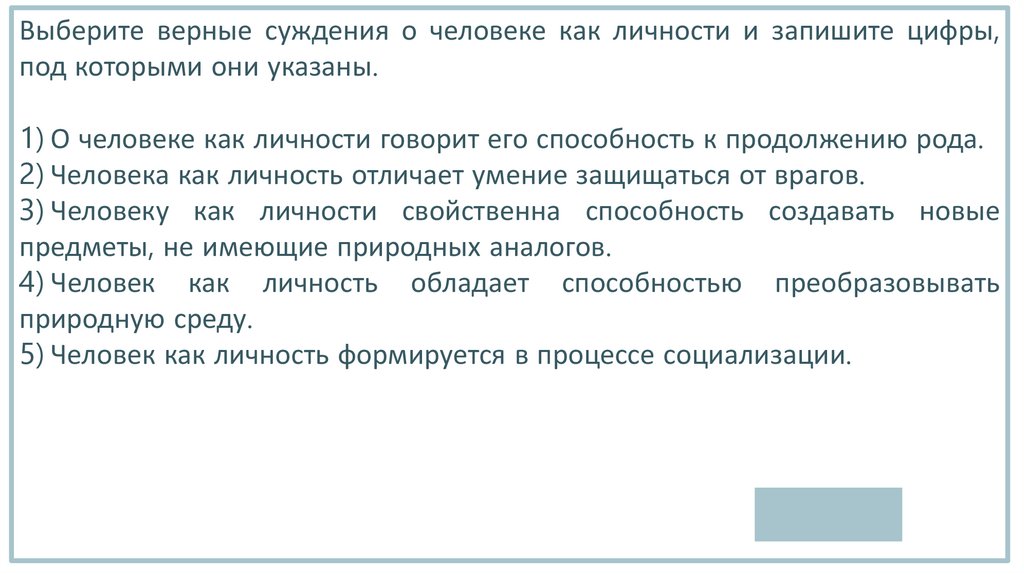 Выберите верные суждения о человеке как личности и запишите цифры, под которыми они указаны.

1) О человеке как личности говорит его способность к продолжению рода.
2) Человека как личность отличает умение защищаться от врагов.
3) Человеку как личности свойственна способность создавать новые предметы, не имеющие природных аналогов.
4) Человек как личность обладает способностью преобразовывать природную среду.
5) Человек как личность формируется в процессе социализации.